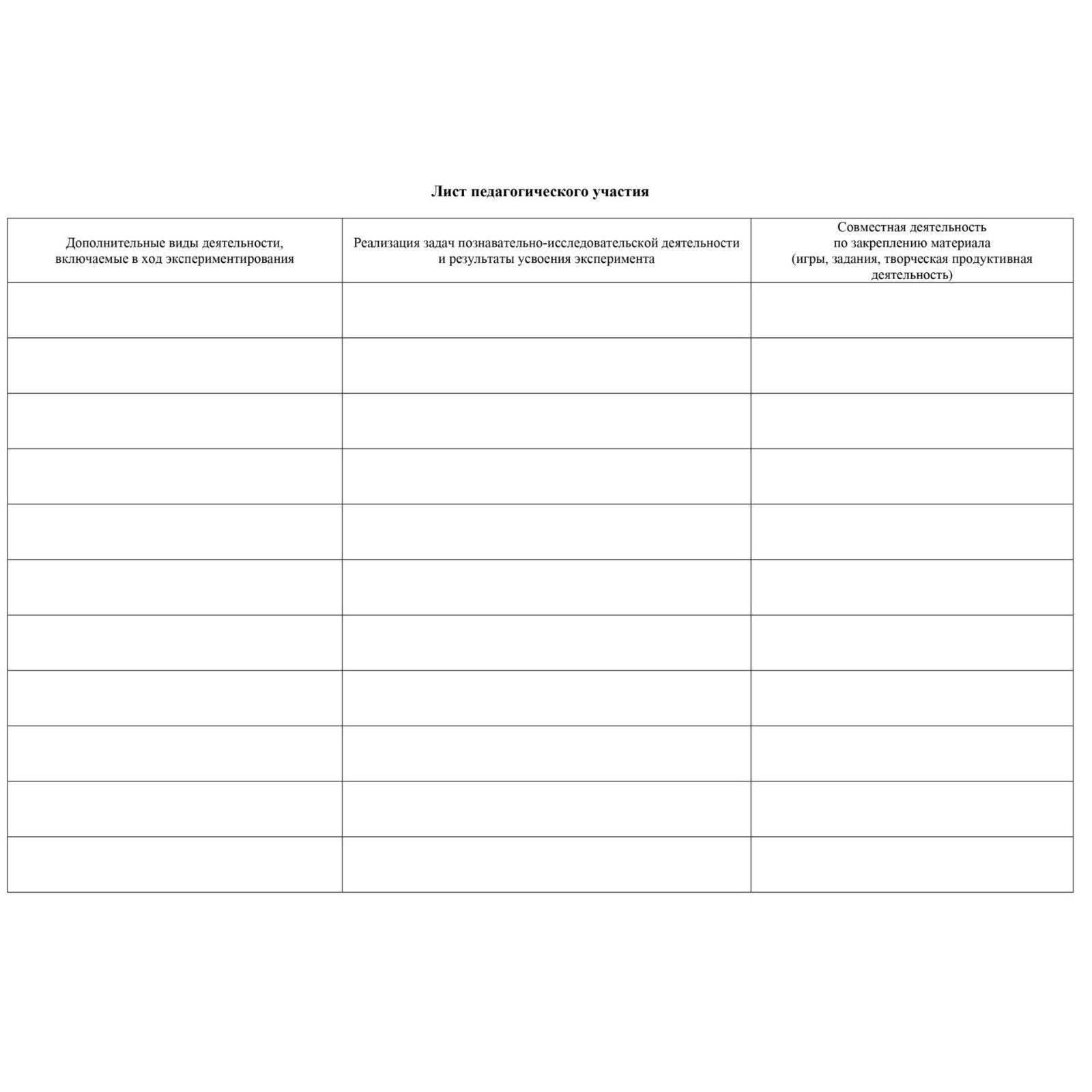 Лист педагогического участия

| Дополнительные виды деятельности, включаемые в ход экспериментирования | Реализация задач познавательно-исследовательской деятельности и результаты усвоения эксперимента | Совместная деятельность по закреплению материала (игры, задания, творческая продуктивная деятельность) |
|---|---|---|
| | | |
| | | |
| | | |
| | | |
| | | |
| | | |
| | | |
| | | |
| | | |
| | | |
| | | |